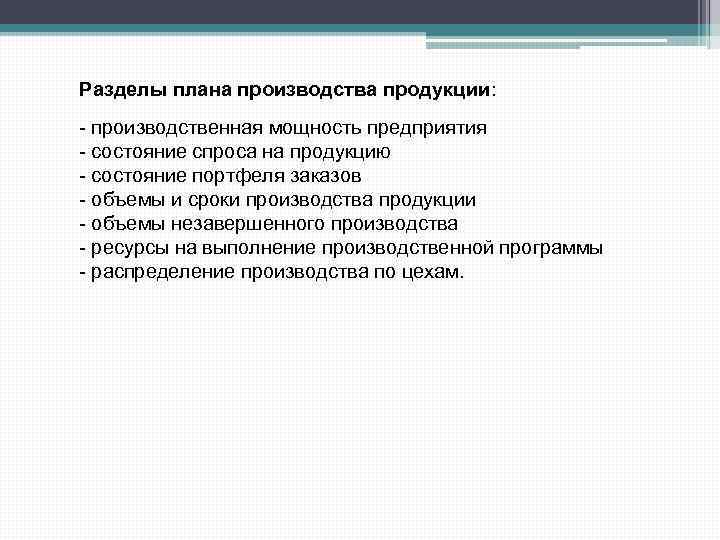 Разделы плана производства продукции:

- производственная мощность предприятия
- состояние спроса на продукцию
- состояние портфеля заказов
- объемы и сроки производства продукции
- объемы незавершенного производства
- ресурсы на выполнение производственной программы
- распределение производства по цехам.